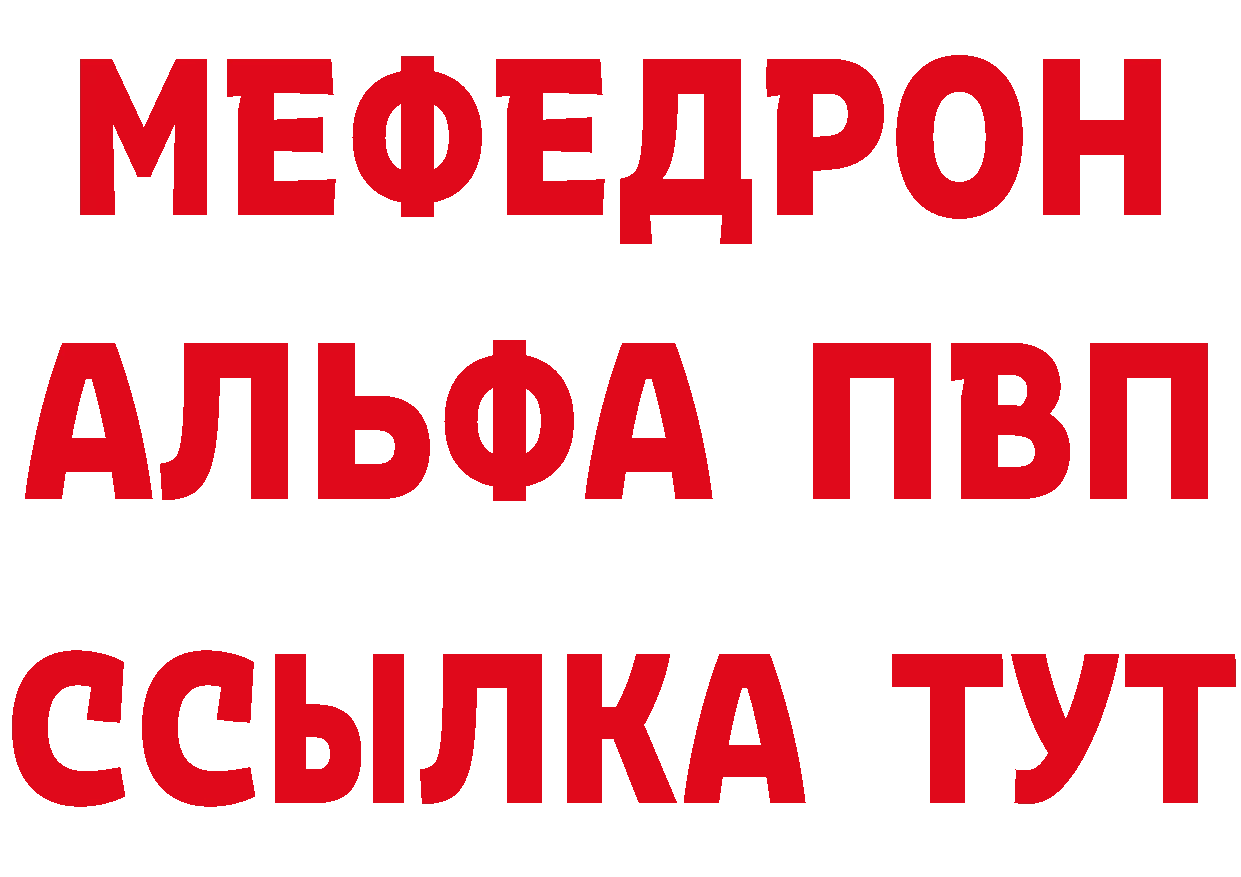 МЕФЕДРОН
АЛЬФА ПВП
ССЫЛКА ТУТ